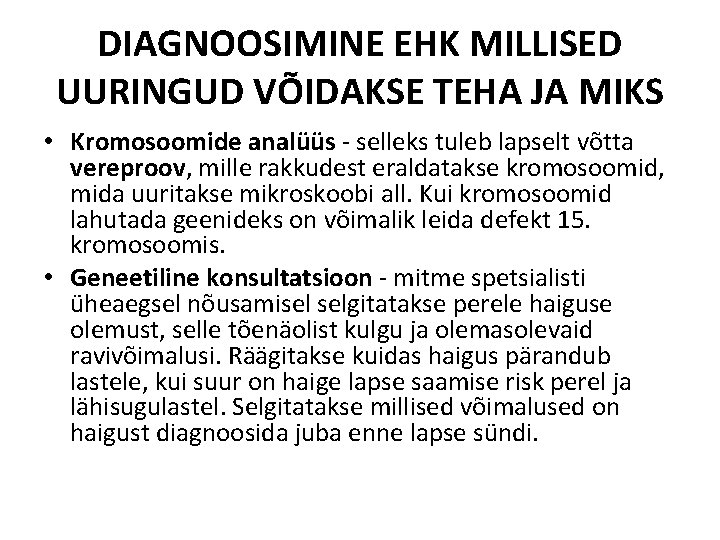 DIAGNOOSIMINE EHK MILLISED UURINGUD VÕIDAKSE TEHA JA MIKS

• Kromosoomide analüüs - selleks tuleb lapselt võtta vereproov, mille rakkudest eraldatakse kromosoomid, mida uuritakse mikroskoobi all. Kui kromosoomid lahutada geenideks on võimalik leida defekt 15. kromosoomis.

• Geneetiline konsultatsioon - mitme spetsialisti üheaegsel nõusamisel selgitatakse perele haiguse olemust, selle tõenäolist kulgu ja olemasolevaid ravivõimalusi. Räägitakse kuidas haigus pärandub lastele, kui suur on haige lapse saamise risk perel ja lähisugulastel. Selgitatakse millised võimalused on haigust diagnoosida juba enne lapse sündi.